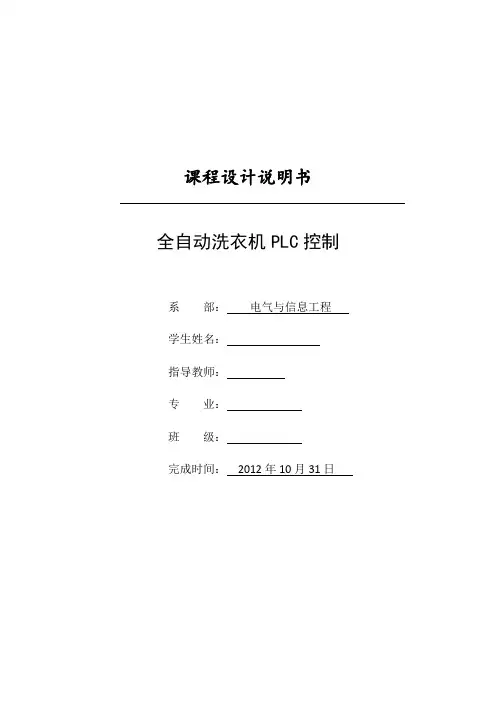 课程设计说明书

全自动洗衣机PLC控制

系 部：电气与信息工程

学生姓名：____

指导教师：____

专 业：____

班 级：____

完成时间：2012年10月31日